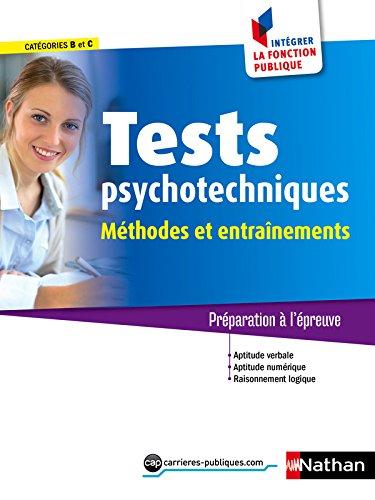 CATÉGORIES B et C

INTÉGRER
LA FONCTION
PUBLIQUE

Tests
psychotechniques
Méthodes et entraînements

Préparation à l'épreuve

Aptitude verbale
Aptitude numérique
Raisonnement logique

cap carrieres-publiques.com

Nathan